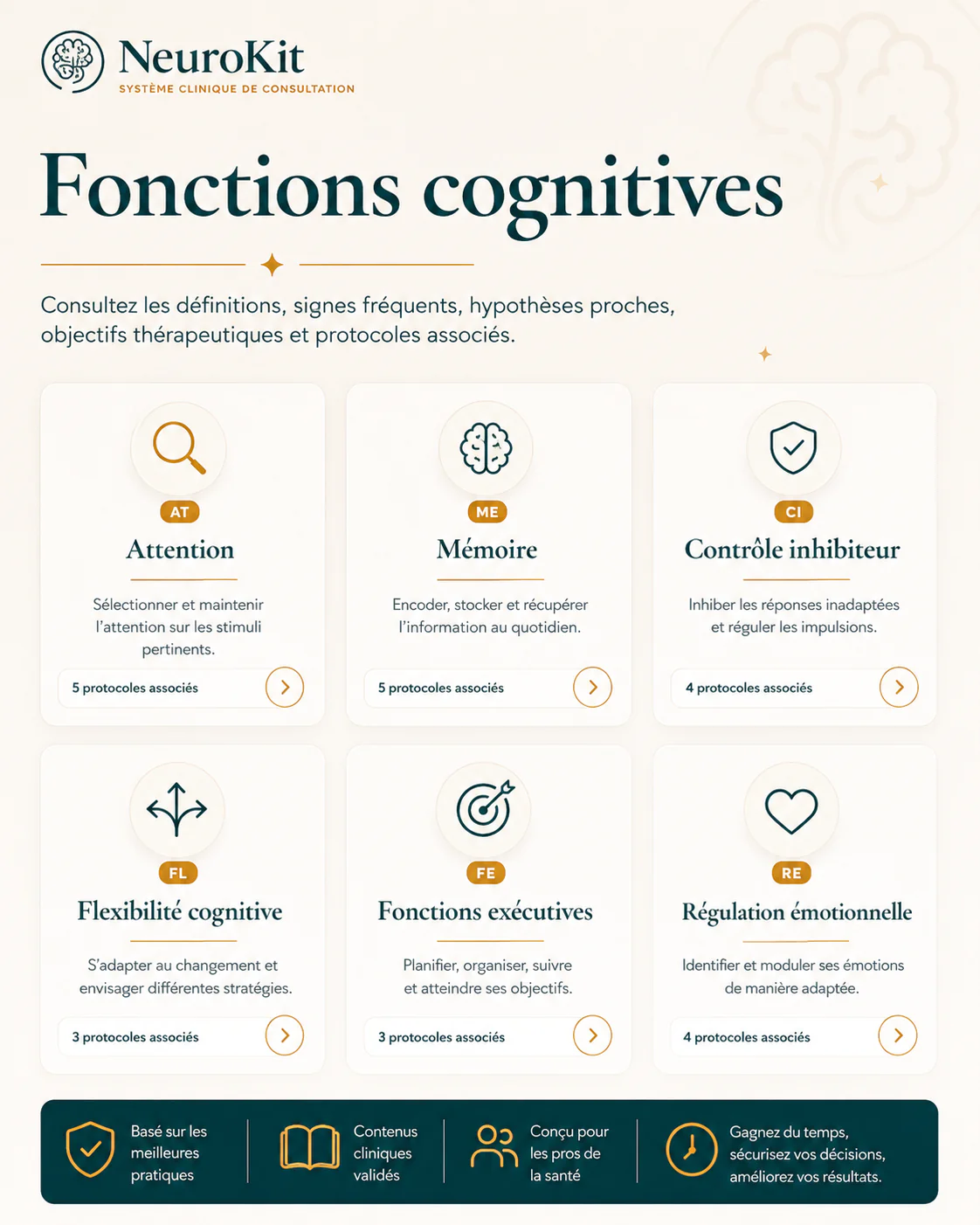 NeuroKit
SYSTÈME CLINIQUE DE CONSULTATION

Fonctions cognitives

Consultez les définitions, signes fréquents, hypothèses proches, objectifs thérapeutiques et protocoles associés.

AT
Attention
Sélectionner et maintenir l'attention sur les stimuli pertinents.
5 protocoles associés

ME
Mémoire
Encoder, stocker et récupérer l'information au quotidien.
5 protocoles associés

CI
Contrôle inhibiteur
Inhiber les réponses inadaptées et réguler les impulsions.
4 protocoles associés

FL
Flexibilité cognitive
S'adapter au changement et envisager différentes stratégies.
3 protocoles associés

FE
Fonctions exécutives
Planifier, organiser, suivre et atteindre ses objectifs.
3 protocoles associés

RE
Régulation émotionnelle
Identifier et moduler ses émotions de manière adaptée.
4 protocoles associés

Basé sur les meilleures pratiques

Contenus cliniques validés

Conçu pour les pros de la santé

Gagnez du temps, sécurisez vos décisions, améliorez vos résultats.